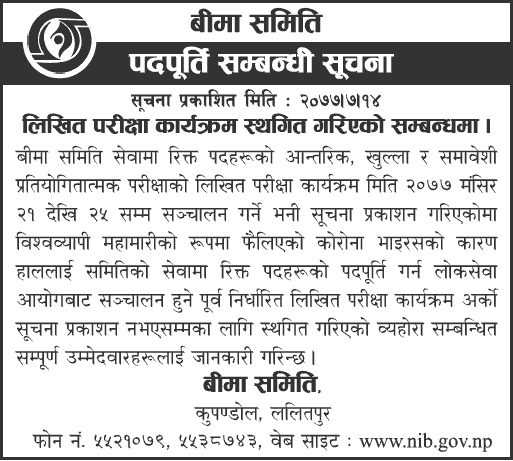 बीमा समिति

पदपूर्ति सम्बन्धी सूचना

सूचना प्रकाशित मिति : २०७७।७।१४

लिखित परीक्षा कार्यक्रम स्थगित गरिएको सम्बन्धमा ।

बीमा समिति सेवामा रिक्त पदहरूको आन्तरिक, खुल्ला र समावेशी प्रतियोगितात्मक परीक्षाको लिखित परीक्षा कार्यक्रम मिति २०७७ मंसिर २१ देखि २५ सम्म सञ्चालन गर्ने भनी सूचना प्रकाशन गरिएकोमा विश्वव्यापी महामारीको रूपमा फैलिएको कोरोना भाइरसको कारण हाललाई समितिको सेवामा रिक्त पदहरूको पदपूर्ति गर्न लोकसेवा आयोगबाट सञ्चालन हुने पूर्व निर्धारित लिखित परीक्षा कार्यक्रम अर्को सूचना प्रकाशन नभएसम्मका लागि स्थगित गरिएको व्यहोरा सम्बन्धित सम्पूर्ण उम्मेदवारहरूलाई जानकारी गरिन्छ ।

बीमा समिति,
कुपण्डोल, ललितपुर
फोन नं. ५५२१०७९, ५५३८७४३, वेब साइट : www.nib.gov.np